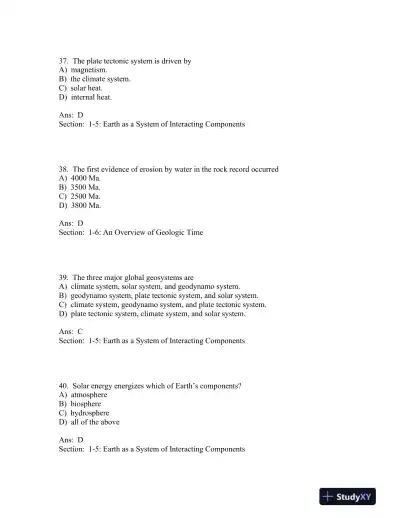 37. The plate tectonic system is driven by
A) magnetism.
B) the climate system.
C) solar heat.
D) internal heat.

Ans: D
Section: 1-5: Earth as a System of Interacting Components

38. The first evidence of erosion by water in the rock record occurred
A) 4000 Ma.
B) 3500 Ma.
C) 2500 Ma.
D) 3800 Ma.

Ans: D
Section: 1-6: An Overview of Geologic Time

39. The three major global geosystems are
A) climate system, solar system, and geodynamo system.
B) geodynamo system, plate tectonic system, and solar system.
C) climate system, geodynamo system, and plate tectonic system.
D) plate tectonic system, climate system, and solar system.

Ans: C
Section: 1-5: Earth as a System of Interacting Components

40. Solar energy energizes which of Earth's components?
A) atmosphere
B) biosphere
C) hydrosphere
D) all of the above

Ans: D
Section: 1-5: Earth as a System of Interacting Components

StudyXY